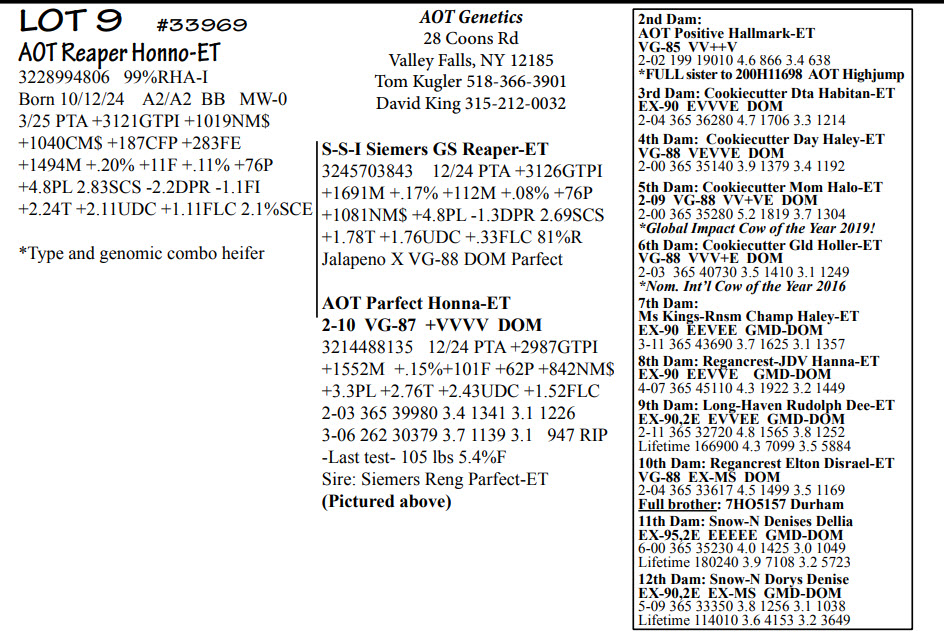 LOT 9 #33969
AOT Reaper Honno-ET
3228994806 99%RHA-I
Born 10/12/24 A2/A2 BB MW-0
3/25 PTA +3121GTPI +1019NM$ +1040CM$ +187CFP +283FE +1494M +.20% +11F +.11% +76P +4.8PL 2.83SCS -2.2DPR -1.1FI +2.24T +2.11UDC +1.11FLC 2.1%SCE

*Type and genomic combo heifer

AOT Genetics
28 Coons Rd
Valley Falls, NY 12185
Tom Kugler 518-366-3901
David King 315-212-0032

S-S-I Siemers GS Reaper-ET
3245703843 12/24 PTA +3126GTPI +1691M +.17% +112M +.08% +76P +1081NM$ +4.8PL -1.3DPR 2.69SCS +1.78T +1.76UDC +.33FLC 81%R
Jalapeno X VG-88 DOM Parfect

AOT Parfect Honna-ET
2-10 VG-87 +VVVV DOM
3214488135 12/24 PTA +2987GTPI +1552M +.15%+101F +62P +842NM$ +3.3PL +2.76T +2.43UDC +1.52FLC
2-03 365 39980 3.4 1341 3.1 1226
3-06 262 30379 3.7 1139 3.1 947 RIP
-Last test- 105 lbs 5.4%F
Sire: Siemers Reng Parfect-ET
(Pictured above)

2nd Dam:
AOT Positive Hallmark-ET
VG-85 VV++V
2-02 199 19010 4.6 866 3.4 638
*FULL sister to 200H11698 AOT Highjump
3rd Dam: Cookiecutter Dta Habitan-ET
EX-90 EVVVE DOM
2-04 365 36280 4.7 1706 3.3 1214
4th Dam: Cookiecutter Day Haley-ET
VG-88 VEVVE DOM
2-00 365 35140 3.9 1379 3.4 1192
5th Dam: Cookiecutter Mom Halo-ET
2-09 VG-88 VV+VE DOM
2-00 365 35280 5.2 1819 3.7 1304
*Global Impact Cow of the Year 2019!
6th Dam: Cookiecutter Gld Holler-ET
VG-88 VVV+E DOM
2-03 365 40730 3.5 1410 3.1 1249
*Nom. Int'l Cow of the Year 2016
7th Dam:
Ms Kings-Rnsm Champ Haley-ET
EX-90 EEVEE GMD-DOM
3-11 365 43690 3.7 1625 3.1 1357
8th Dam: Regancrest-JDV Hanna-ET
EX-90 EEVVE GMD-DOM
4-07 365 45110 4.3 1922 3.2 1449
9th Dam: Long-Haven Rudolph Dee-ET
EX-90,2E EVVEE GMD-DOM
2-11 365 32720 4.8 1565 3.8 1252
Lifetime 166900 4.3 7099 3.5 5884
10th Dam: Regancrest Elton Disrael-ET
VG-88 EX-MS DOM
2-04 365 33617 4.5 1499 3.5 1169
Full brother: 7HO5157 Durham
11th Dam: Snow-N Denises Dellia
EX-95,2E EEEEE GMD-DOM
6-00 365 35230 4.0 1425 3.0 1049
Lifetime 180240 3.9 7108 3.2 5723
12th Dam: Snow-N Dorys Denise
EX-90,2E EX-MS GMD-DOM
5-09 365 33350 3.8 1256 3.1 1038
Lifetime 114010 3.6 4153 3.2 3649